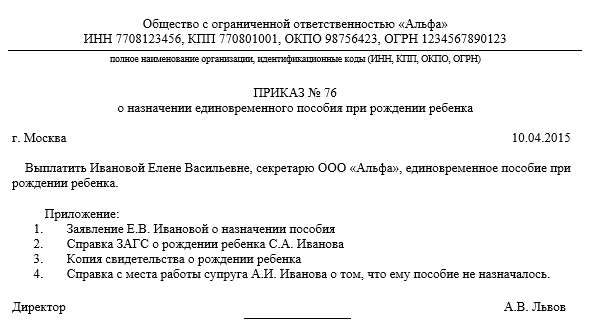 Общество с ограниченной ответственностью «Альфа»
ИНН 7708123456, КПП 770801001, ОКПО 98756423, ОГРН 1234567890123

полное наименование организации, идентификационные коды (ИНН, КПП, ОКПО, ОГРН)

ПРИКАЗ № 76
о назначении единовременного пособия при рождении ребенка

г. Москва 10.04.2015

Выплатить Ивановой Елене Васильевне, секретарю ООО «Альфа», единовременное пособие при рождении ребенка.

Приложение:
1. Заявление Е.В. Ивановой о назначении пособия
2. Справка ЗАГС о рождении ребенка С.А. Иванова
3. Копия свидетельства о рождении ребенка
4. Справка с места работы супруга А.И. Иванова о том, что ему пособие не назначалось.

Директор А.В. Львов